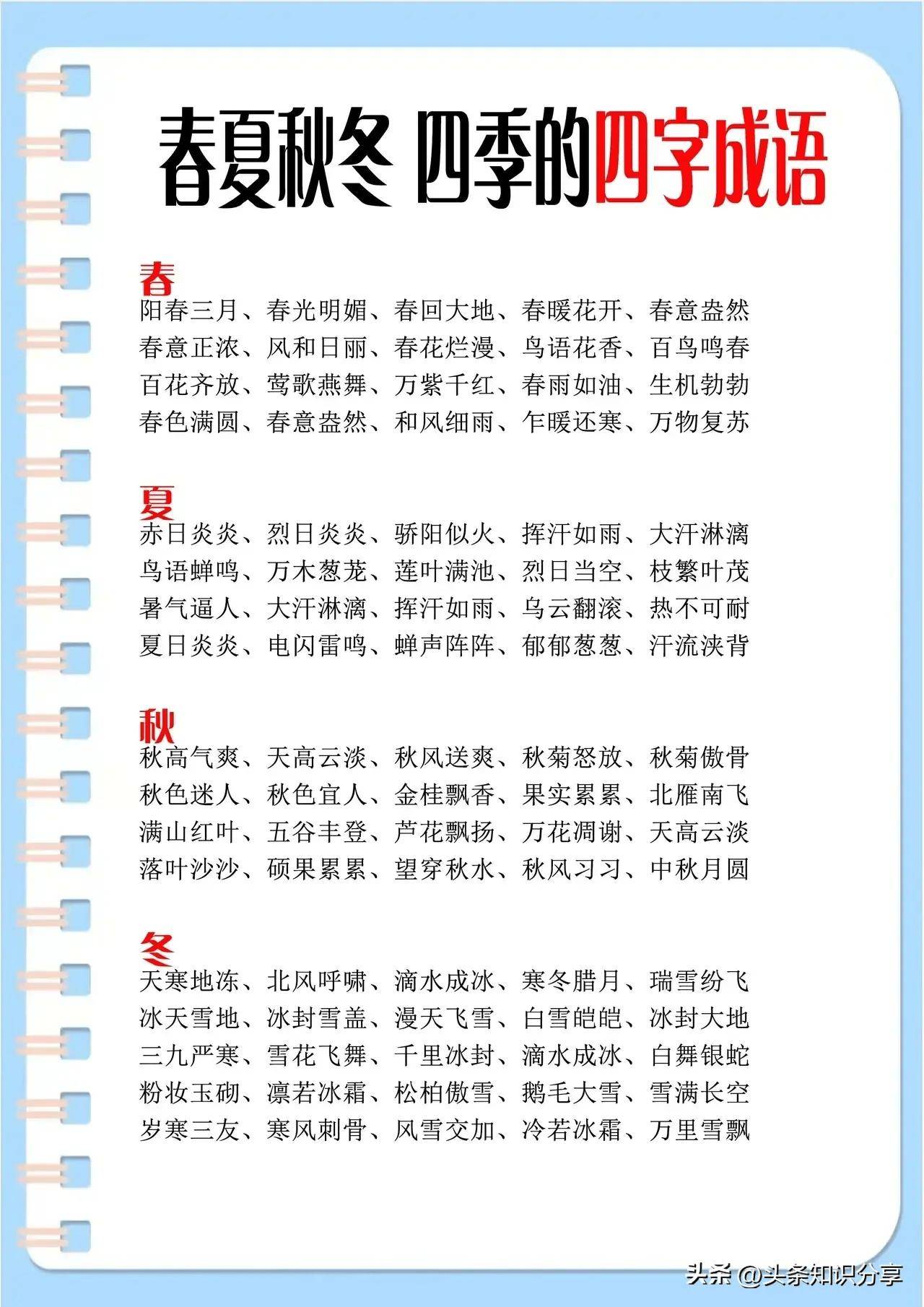 春夏秋冬 四季的四字成语

春
阳春三月、春光明媚、春回大地、春暖花开、春意盎然
春意正浓、风和日丽、春花烂漫、鸟语花香、百鸟鸣春
百花齐放、莺歌燕舞、万紫千红、春雨如油、生机勃勃
春色满圆、春意盎然、和风细雨、乍暖还寒、万物复苏

夏
赤日炎炎、烈日炎炎、骄阳似火、挥汗如雨、大汗淋漓
鸟语蝉鸣、万木葱茏、莲叶满池、烈日当空、枝繁叶茂
暑气逼人、大汗淋漓、挥汗如雨、乌云翻滚、热不可耐
夏日炎炎、电闪雷鸣、蝉声阵阵、郁郁葱葱、汗流浃背

秋
秋高气爽、天高云淡、秋风送爽、秋菊怒放、秋菊傲骨
秋色迷人、秋色宜人、金桂飘香、果实累累、北雁南飞
满山红叶、五谷丰登、芦花飘扬、万花凋谢、天高云淡
落叶沙沙、硕果累累、望穿秋水、秋风习习、中秋月圆

冬
天寒地冻、北风呼啸、滴水成冰、寒冬腊月、瑞雪纷飞
冰天雪地、冰封雪盖、漫天飞雪、白雪皑皑、冰封大地
三九严寒、雪花飞舞、千里冰封、滴水成冰、白舞银蛇
粉妆玉砌、凛若冰霜、松柏傲雪、鹅毛大雪、雪满长空
岁寒三友、寒风刺骨、风雪交加、冷若冰霜、万里雪飘

头条 @头条知识分享